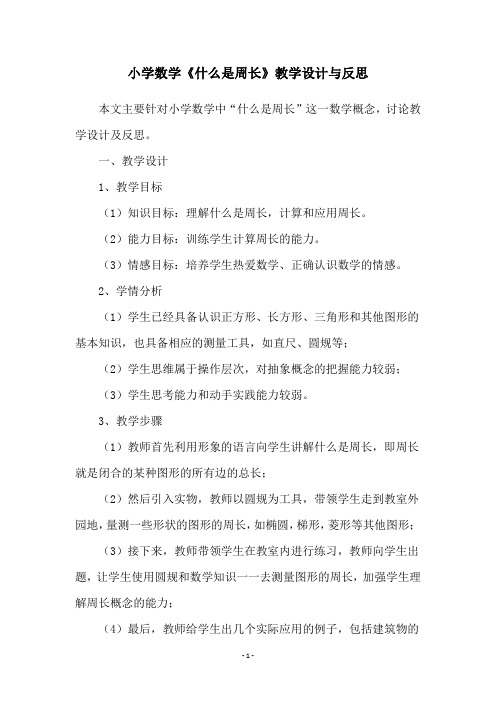 小学数学《什么是周长》教学设计与反思

本文主要针对小学数学中“什么是周长”这一数学概念，讨论教学设计及反思。

一、教学设计

1、教学目标

（1）知识目标：理解什么是周长，计算和应用周长。

（2）能力目标：训练学生计算周长的能力。

（3）情感目标：培养学生热爱数学、正确认识数学的情感。

2、学情分析

（1）学生已经具备认识正方形、长方形、三角形和其他图形的基本知识，也具备相应的测量工具，如直尺、圆规等；

（2）学生思维属于操作层次，对抽象概念的把握能力较弱；

（3）学生思考能力和动手实践能力较弱。

3、教学步骤

（1）教师首先利用形象的语言向学生讲解什么是周长，即周长就是闭合的某种图形的所有边的总长；

（2）然后引入实物，教师以圆规为工具，带领学生走到教室外园地，量测一些形状的图形的周长，如椭圆，梯形，菱形等其他图形；

（3）接下来，教师带领学生在教室内进行练习，教师向学生出题，让学生使用圆规和数学知识一一去测量图形的周长，加强学生理解周长概念的能力；

（4）最后，教师给学生出几个实际应用的例子，包括建筑物的

- 1 -